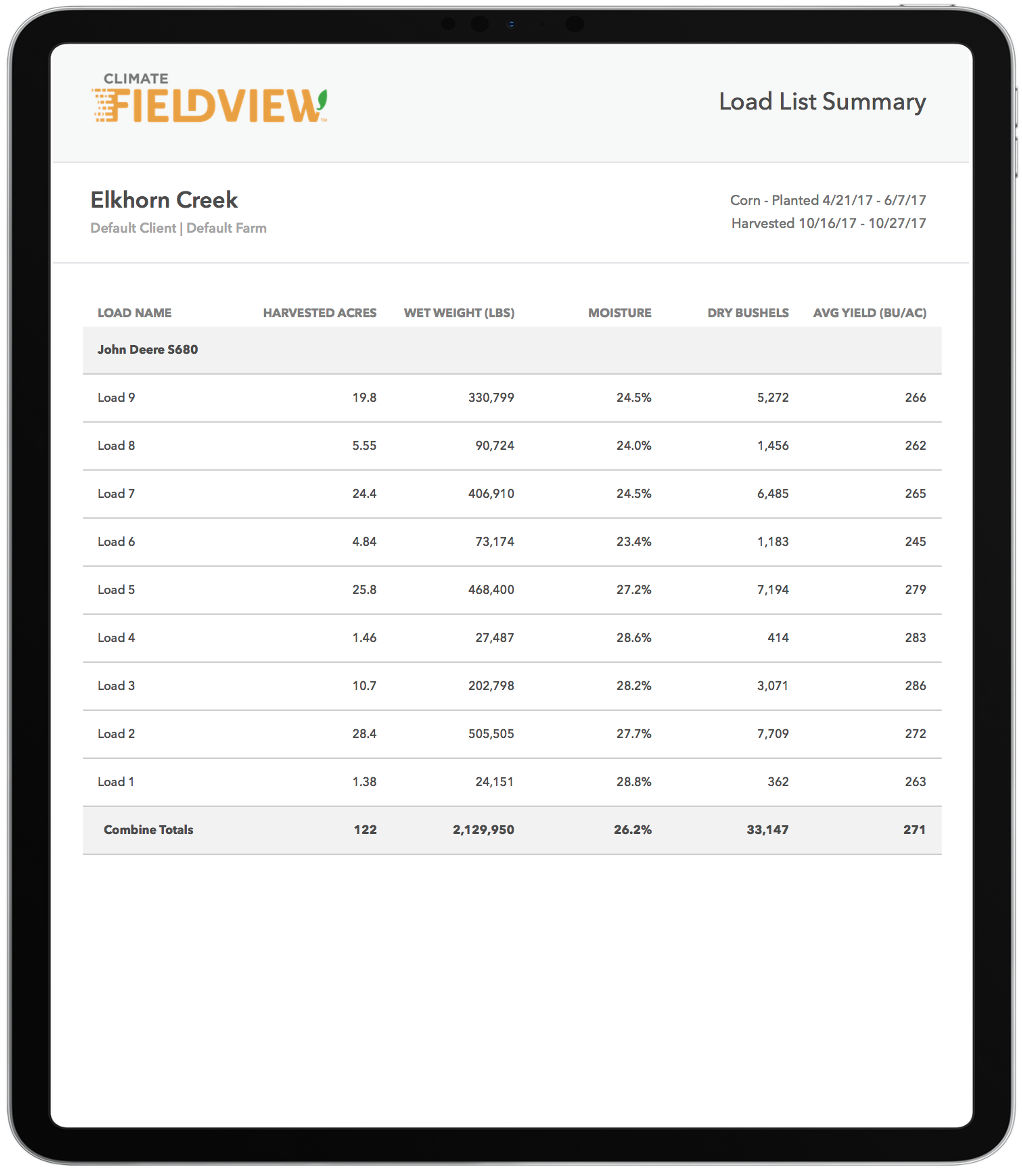 CLIMATE FIELDVIEW™

Load List Summary

Elkhorn Creek

Default Client | Default Farm

Corn - Planted 4/21/17 - 6/7/17

Harvested 10/16/17 - 10/27/17

| LOAD NAME | HARVESTED ACRES | WET WEIGHT (LBS) | MOISTURE | DRY BUSHELS | AVG YIELD (BU/AC) |
|---|---|---|---|---|---|
| John Deere S680 | | | | | |
| Load 9 | 19.8 | 330,799 | 24.5% | 5,272 | 266 |
| Load 8 | 5.55 | 90,724 | 24.0% | 1,456 | 262 |
| Load 7 | 24.4 | 406,910 | 24.5% | 6,485 | 265 |
| Load 6 | 4.84 | 73,174 | 23.4% | 1,183 | 245 |
| Load 5 | 25.8 | 468,400 | 27.2% | 7,194 | 279 |
| Load 4 | 1.46 | 27,487 | 28.6% | 414 | 283 |
| Load 3 | 10.7 | 202,798 | 28.2% | 3,071 | 286 |
| Load 2 | 28.4 | 505,505 | 27.7% | 7,709 | 272 |
| Load 1 | 1.38 | 24,151 | 28.8% | 362 | 263 |
| Combine Totals | 122 | 2,129,950 | 26.2% | 33,147 | 271 |